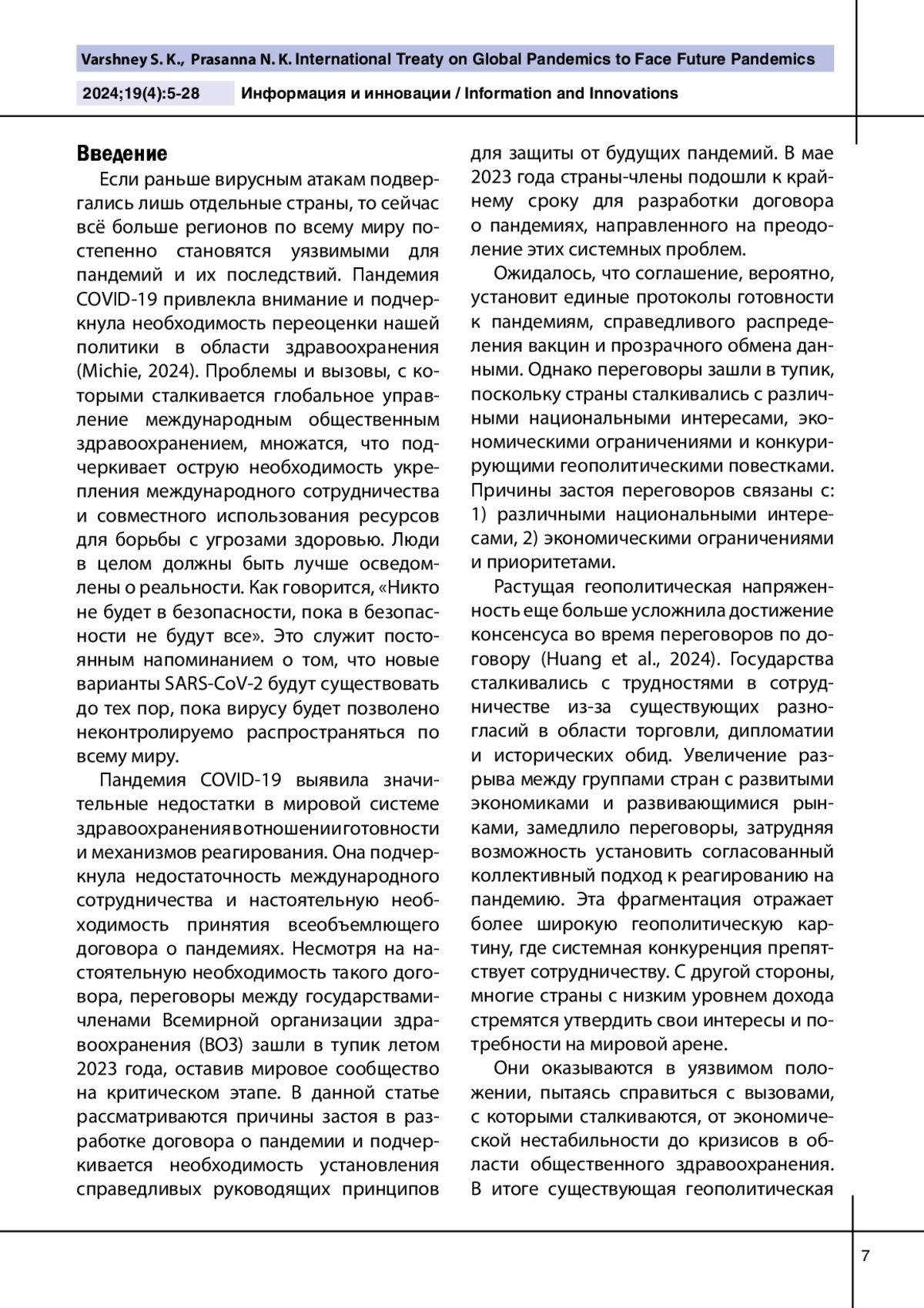 Varshney S. K., Prasanna N. K. International Treaty on Global Pandemics to Face Future Pandemics

2024;19(4):5-28 Информация и инновации / Information and Innovations

Введение

Если раньше вирусным атакам подвергались лишь отдельные страны, то сейчас всё больше регионов по всему миру постепенно становятся уязвимыми для пандемий и их последствий. Пандемия COVID-19 привлекла внимание и подчеркнула необходимость переоценки нашей политики в области здравоохранения (Michie, 2024). Проблемы и вызовы, с которыми сталкивается глобальное управление международным общественным здравоохранением, множатся, что подчеркивает острую необходимость укрепления международного сотрудничества и совместного использования ресурсов для борьбы с угрозами здоровью. Люди в целом должны быть лучше осведомлены о реальности. Как говорится, «Никто не будет в безопасности, пока в безопасности не будут все». Это служит постоянным напоминанием о том, что новые варианты SARS-CoV-2 будут существовать до тех пор, пока вирусу будет позволено неконтролируемо распространяться по всему миру.

Пандемия COVID-19 выявила значительные недостатки в мировой системе здравоохранения в отношении готовности и механизмов реагирования. Она подчеркнула недостаточность международного сотрудничества и настоятельную необходимость принятия всеобъемлющего договора о пандемиях. Несмотря на настоятельную необходимость такого договора, переговоры между государствами-членами Всемирной организации здравоохранения (ВОЗ) зашли в тупик летом 2023 года, оставив мировое сообщество на критическом этапе. В данной статье рассматриваются причины застоя в разработке договора о пандемии и подчеркивается необходимость установления справедливых руководящих принципов для защиты от будущих пандемий. В мае 2023 года страны-члены подошли к крайнему сроку для разработки договора о пандемиях, направленного на преодоление этих системных проблем.

Ожидалось, что соглашение, вероятно, установит единые протоколы готовности к пандемиям, справедливого распределения вакцин и прозрачного обмена данными. Однако переговоры зашли в тупик, поскольку страны сталкивались с различными национальными интересами, экономическими ограничениями и конкурирующими геополитическими повестками. Причины застоя переговоров связаны с: 1) различными национальными интересами, 2) экономическими ограничениями и приоритетами.

Растущая геополитическая напряженность еще больше усложнила достижение консенсуса во время переговоров по договору (Huang et al., 2024). Государства сталкивались с трудностями в сотрудничестве из-за существующих разногласий в области торговли, дипломатии и исторических обид. Увеличение разрыва между группами стран с развитыми экономиками и развивающимися рынками, замедлило переговоры, затрудняя возможность установить согласованный коллективный подход к реагированию на пандемию. Эта фрагментация отражает более широкую геополитическую картину, где системная конкуренция препятствует сотрудничеству. С другой стороны, многие страны с низким уровнем дохода стремятся утвердить свои интересы и потребности на мировой арене.

Они оказываются в уязвимом положении, пытаясь справиться с вызовами, с которыми сталкиваются, от экономической нестабильности до кризисов в области общественного здравоохранения. В итоге существующая геополитическая

7